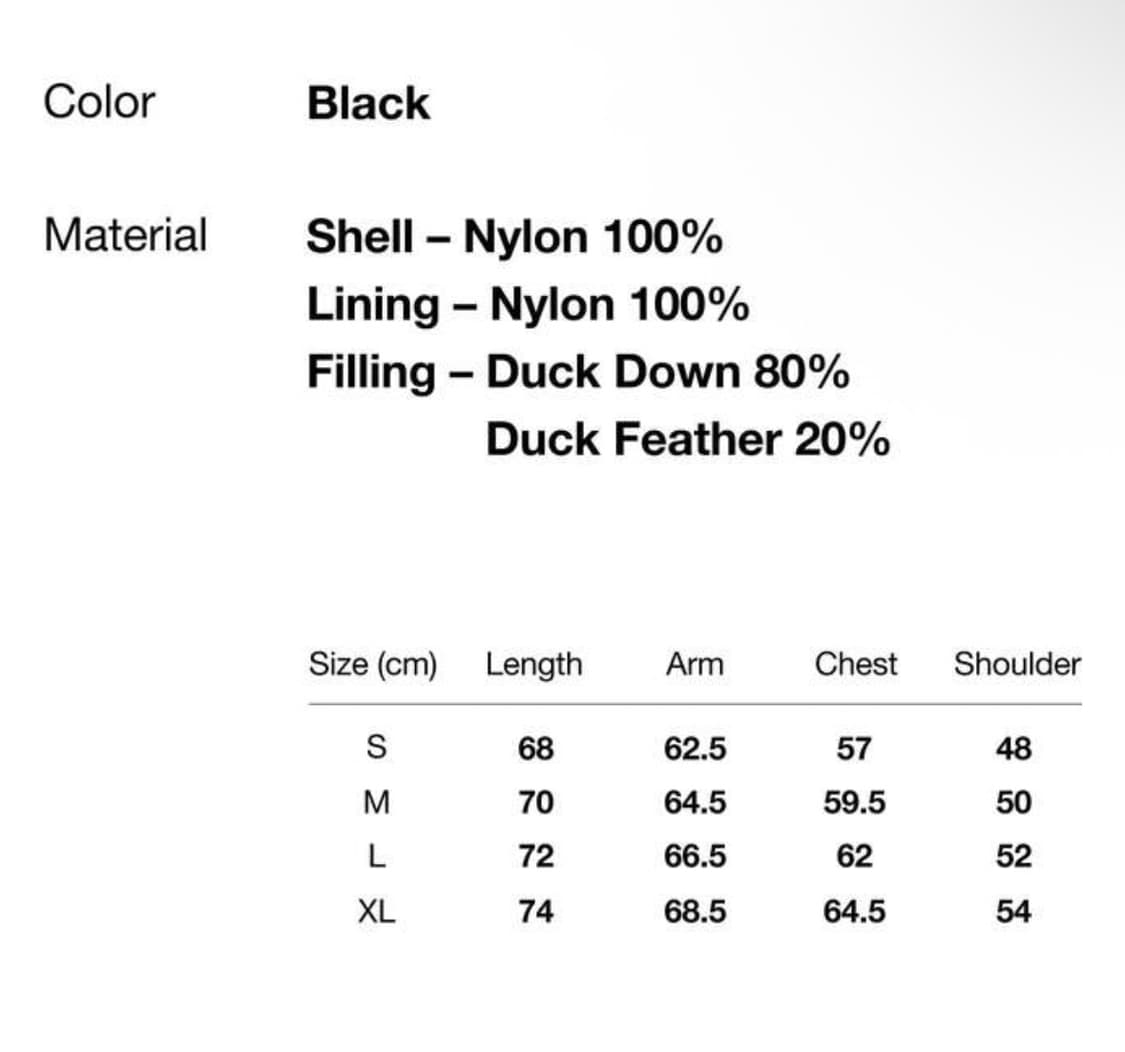 Color Black

Material
Shell – Nylon 100%
Lining – Nylon 100%
Filling – Duck Down 80%
Duck Feather 20%

| Size (cm) | Length | Arm | Chest | Shoulder |
|---|---|---|---|---|
| S | 68 | 62.5 | 57 | 48 |
| M | 70 | 64.5 | 59.5 | 50 |
| L | 72 | 66.5 | 62 | 52 |
| XL | 74 | 68.5 | 64.5 | 54 |